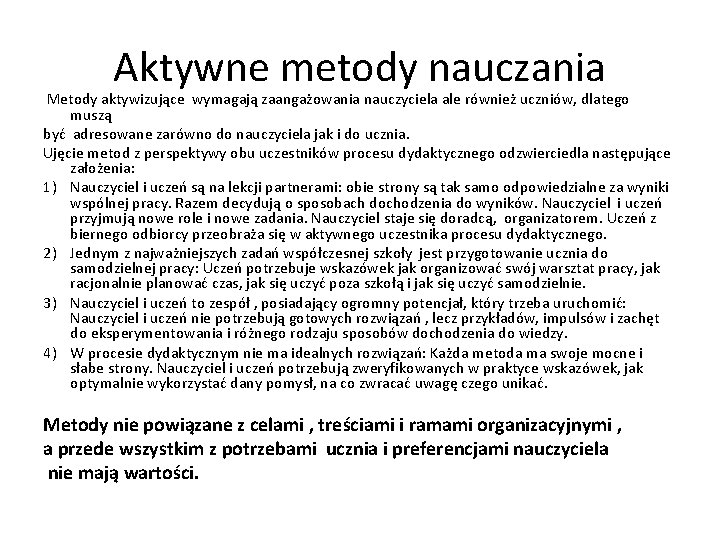 Aktywne metody nauczania

Metody aktywizujące wymagają zaangażowania nauczyciela ale również uczniów, dlatego muszą

być adresowane zarówno do nauczyciela jak i do ucznia.

Ujęcie metod z perspektywy obu uczestników procesu dydaktycznego odzwierciedla następujące założenia:

1) Nauczyciel i uczeń są na lekcji partnerami: obie strony są tak samo odpowiedzialne za wyniki wspólnej pracy. Razem decydują o sposobach dochodzenia do wyników. Nauczyciel i uczeń przyjmują nowe role i nowe zadania. Nauczyciel staje się doradcą, organizatorem. Uczeń z biernego odbiorcy przeobraża się w aktywnego uczestnika procesu dydaktycznego.

2) Jednym z najważniejszych zadań współczesnej szkoły jest przygotowanie ucznia do samodzielnej pracy: Uczeń potrzebuje wskazówek jak organizować swój warsztat pracy, jak racjonalnie planować czas, jak się uczyć poza szkołą i jak się uczyć samodzielnie.

3) Nauczyciel i uczeń to zespół , posiadający ogromny potencjał, który trzeba uruchomić: Nauczyciel i uczeń nie potrzebują gotowych rozwiązań , lecz przykładów, impulsów i zachęt do eksperymentowania i różnego rodzaju sposobów dochodzenia do wiedzy.

4) W procesie dydaktycznym nie ma idealnych rozwiązań: Każda metoda ma swoje mocne i słabe strony. Nauczyciel i uczeń potrzebują zweryfikowanych w praktyce wskazówek, jak optymalnie wykorzystać dany pomysł, na co zwracać uwagę czego unikać.

Metody nie powiązane z celami , treściami i ramami organizacyjnymi , a przede wszystkim z potrzebami ucznia i preferencjami nauczyciela nie mają wartości.